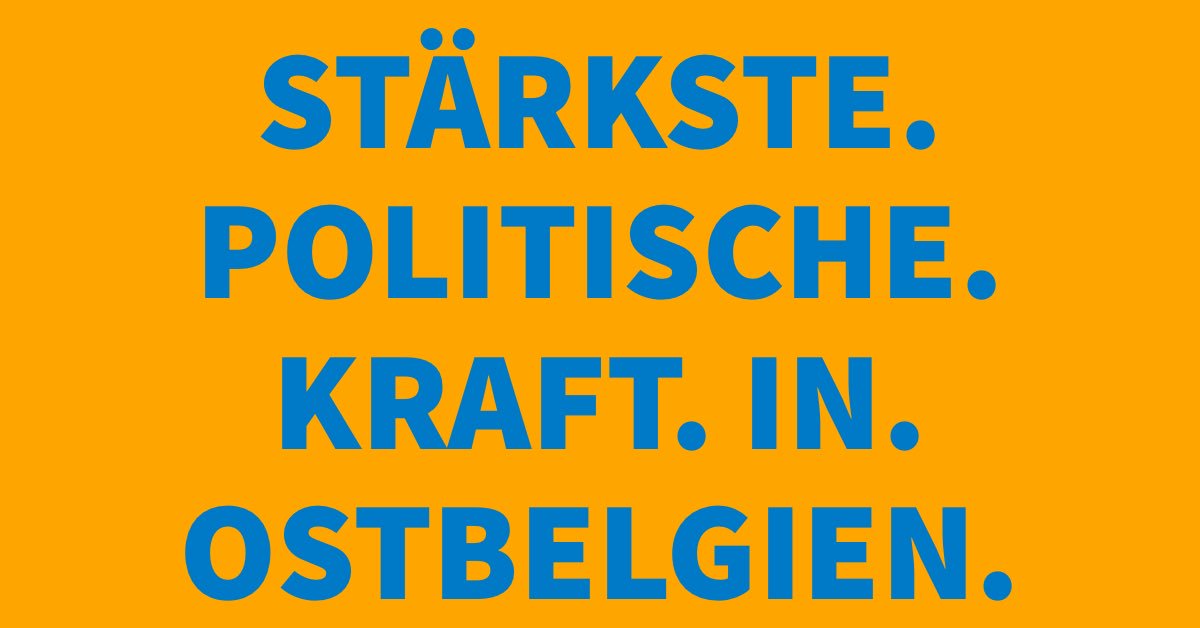 STÄRKSTE.
POLITISCHE.
KRAFT. IN.
OSTBELGIEN.